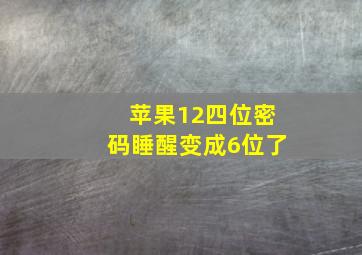 苹果12四位密码睡醒变成6位了